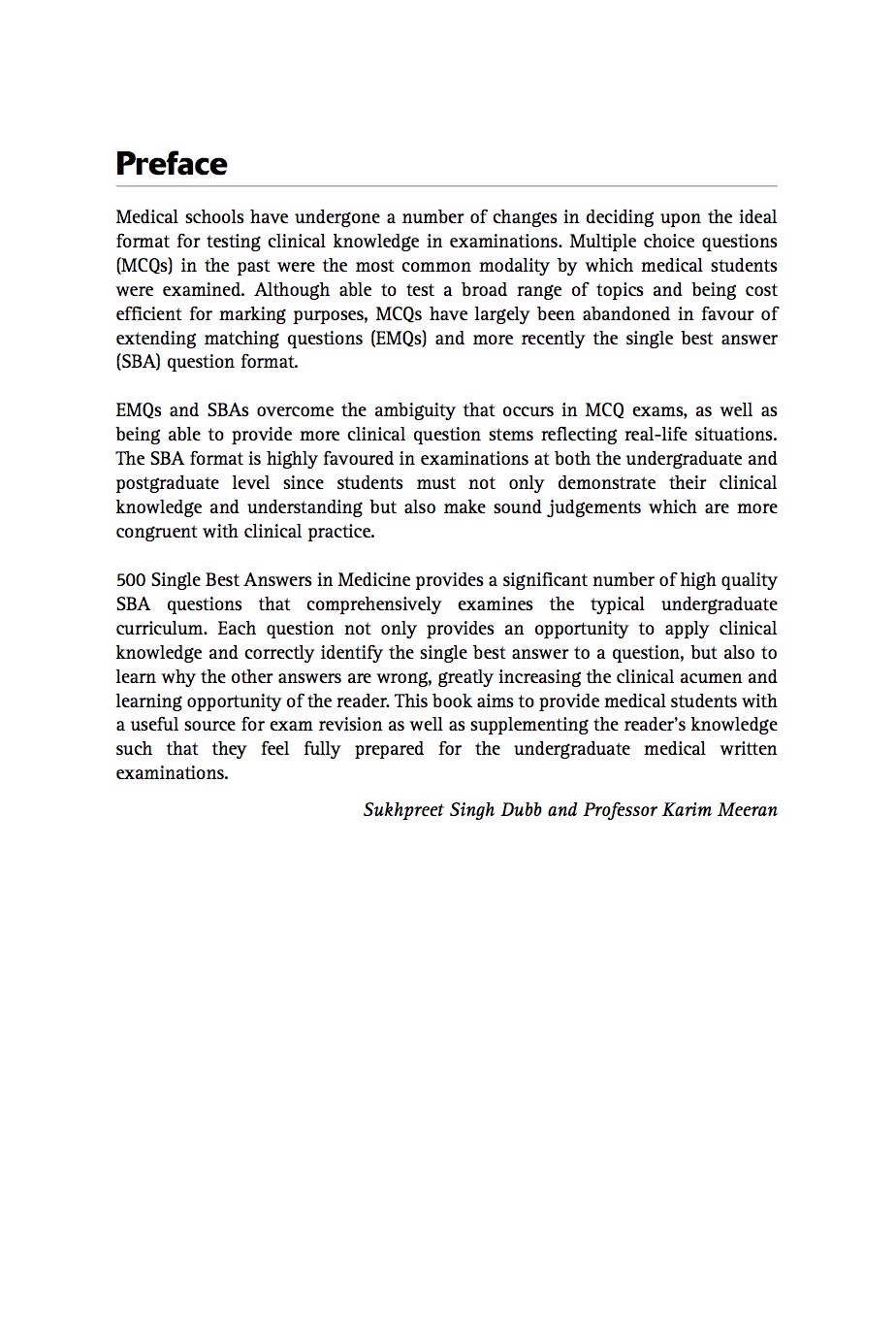 Preface

Medical schools have undergone a number of changes in deciding upon the ideal format for testing clinical knowledge in examinations. Multiple choice questions (MCQs) in the past were the most common modality by which medical students were examined. Although able to test a broad range of topics and being cost efficient for marking purposes, MCQs have largely been abandoned in favour of extending matching questions (EMQs) and more recently the single best answer (SBA) question format.

EMQs and SBAs overcome the ambiguity that occurs in MCQ exams, as well as being able to provide more clinical question stems reflecting real-life situations. The SBA format is highly favoured in examinations at both the undergraduate and postgraduate level since students must not only demonstrate their clinical knowledge and understanding but also make sound judgements which are more congruent with clinical practice.

500 Single Best Answers in Medicine provides a significant number of high quality SBA questions that comprehensively examines the typical undergraduate curriculum. Each question not only provides an opportunity to apply clinical knowledge and correctly identify the single best answer to a question, but also to learn why the other answers are wrong, greatly increasing the clinical acumen and learning opportunity of the reader. This book aims to provide medical students with a useful source for exam revision as well as supplementing the reader's knowledge such that they feel fully prepared for the undergraduate medical written examinations.

Sukhpreet Singh Dubb and Professor Karim Meeran